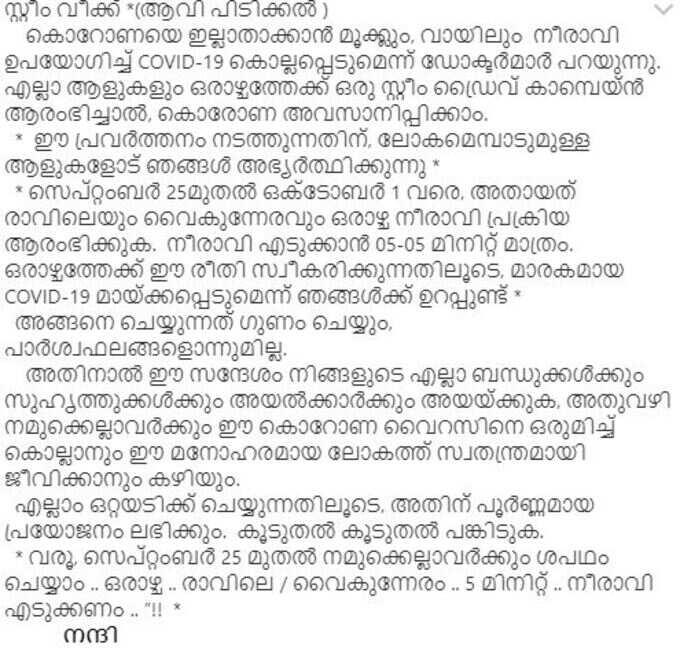 സ്റ്റീം വീക്ക് *(ആവി പിടിക്കൽ )
കൊറോണയെ ഇല്ലാതാക്കാൻ മൂക്കും, വായിലും നീരാവി ഉപയോഗിച്ച് COVID-19 കൊല്ലപ്പെടുമെന്ന് ഡോക്ടർമാർ പറയുന്നു. എല്ലാ ആളുകളും ഒരാഴ്ചത്തേക്ക് ഒരു സ്റ്റീം ഡ്രൈവ് കാമ്പെയ്ൻ ആരംഭിച്ചാൽ, കൊറോണ അവസാനിപ്പിക്കാം.
* ഈ പ്രവർത്തനം നടത്തുന്നതിന്, ലോകമെമ്പാടുമുള്ള ആളുകളോട് ഞങ്ങൾ അഭ്യർത്ഥിക്കുന്നു *
* സെപ്റ്റംബർ 25മുതൽ ഒക്ടോബർ 1 വരെ. അതായത് രാവിലെയും വൈകുന്നേരവും ഒരാഴ്ച നീരാവി പ്രക്രിയ ആരംഭിക്കുക. നീരാവി എടുക്കാൻ 05-05 മിനിറ്റ് മാത്രം. ഒരാഴ്ചത്തേക്ക് ഈ രീതി സ്വീകരിക്കുന്നതിലൂടെ, മാരകമായ COVID-19 മായ്ക്കപ്പെടുമെന്ന് ഞങ്ങൾക്ക് ഉറപ്പുണ്ട് *
അങ്ങനെ ചെയ്യുന്നത് ഗുണം ചെയ്യും, പാർശ്വഫലങ്ങളൊന്നുമില്ല.
അതിനാൽ ഈ സന്ദേശം നിങ്ങളുടെ എല്ലാ ബന്ധുക്കൾക്കും സുഹൃത്തുക്കൾക്കും അയൽക്കാർക്കും അയയ്ക്കുക, അതുവഴി നമുക്കെല്ലാവർക്കും ഈ കൊറോണ വൈറസിനെ ഒരുമിച്ച് കൊല്ലാനും ഈ മനോഹരമായ ലോകത്ത് സ്വതന്ത്രമായി ജീവിക്കാനും കഴിയും.
എല്ലാം ഒറ്റയടിക്ക് ചെയ്യുന്നതിലൂടെ, അതിന് പൂർണ്ണമായ പ്രയോജനം ലഭിക്കും. കൂടുതൽ കൂടുതൽ പങ്കിടുക.
* വരൂ, സെപ്റ്റംബർ 25 മുതൽ നമുക്കെല്ലാവർക്കും ശപഥം ചെയ്യാം .. ഒരാഴ്ച .. രാവിലെ / വൈകുന്നേരം .. 5 മിനിറ്റ് .. നീരാവി എടുക്കണം .. "!! *
നന്ദി